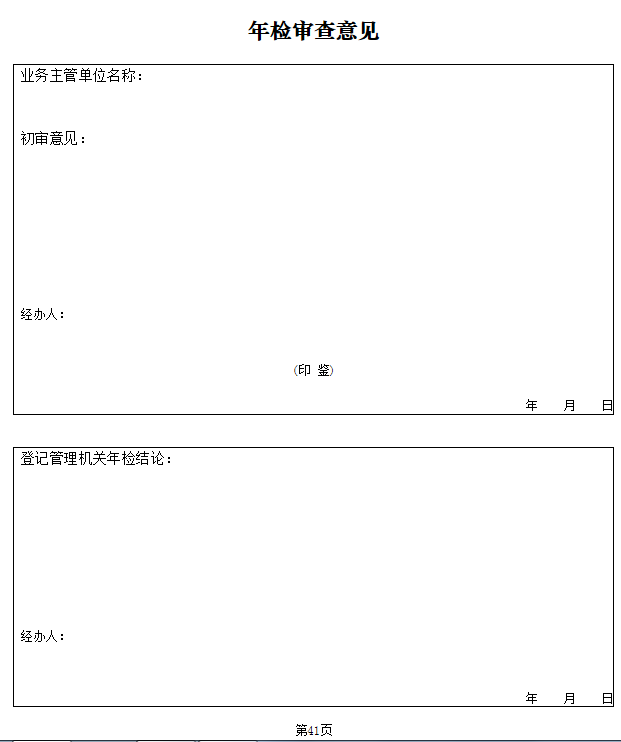 年检审查意见

业务主管单位名称：

初审意见：

经办人：

(印 鉴)

年 月 日

登记管理机关年检结论：

经办人：

年 月 日

第41页